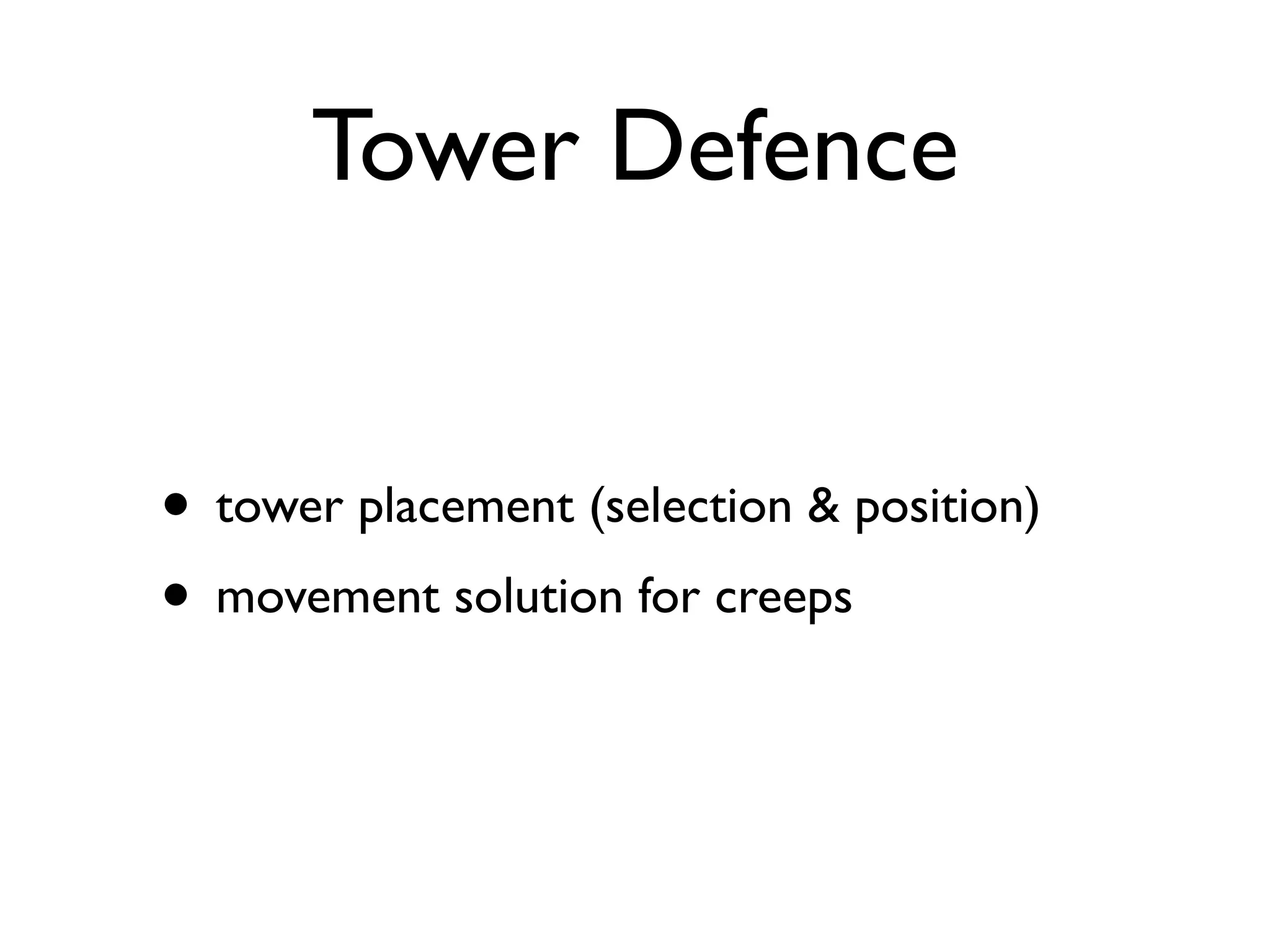 Tower Defence

• tower placement (selection & position)
• movement solution for creeps